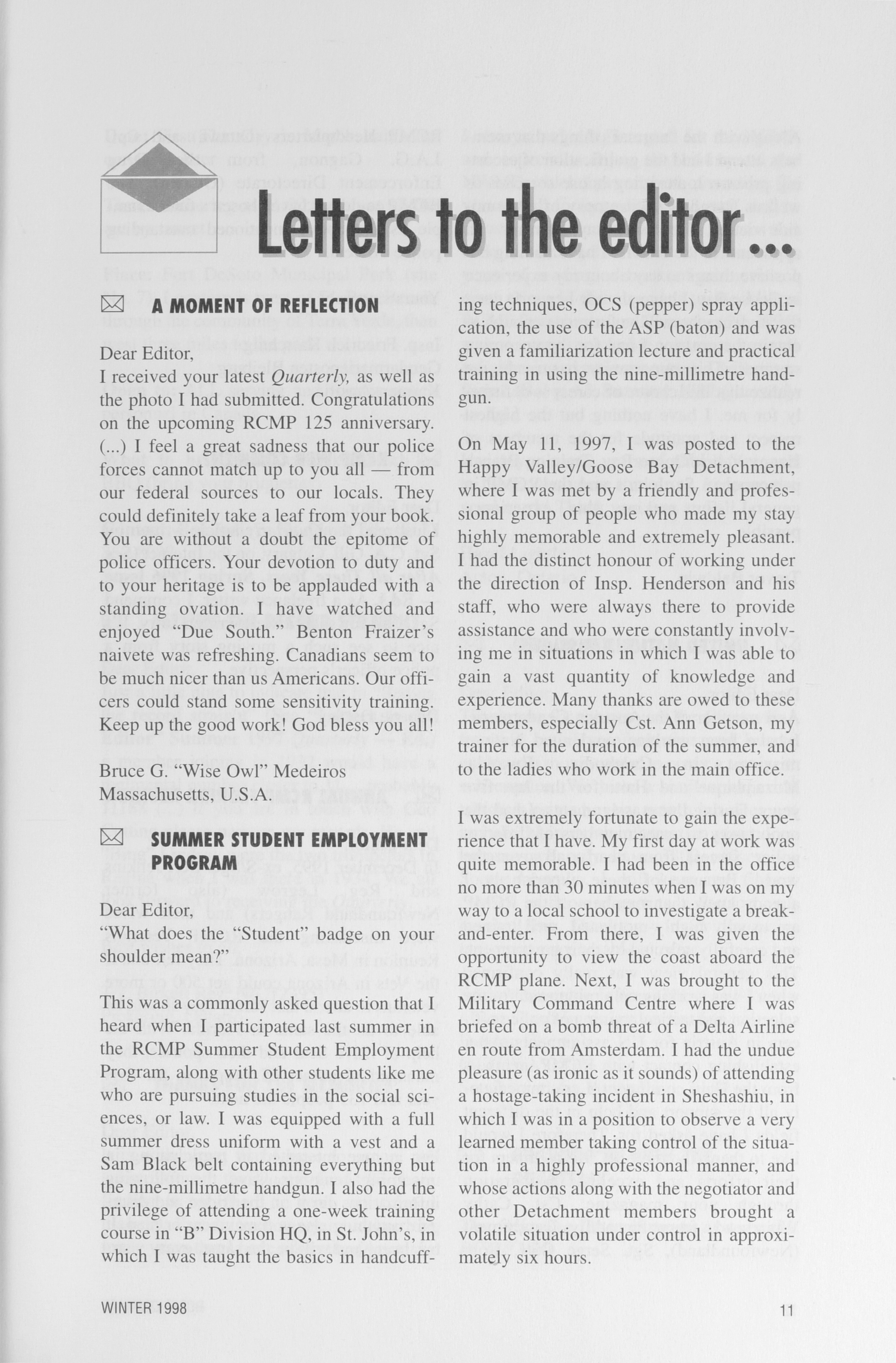 Letters to the editor...

A MOMENT OF REFLECTION

Dear Editor,
I received your latest Quarterly, as well as the photo I had submitted. Congratulations on the upcoming RCMP 125 anniversary. (...) I feel a great sadness that our police forces cannot match up to you all — from our federal sources to our locals. They could definitely take a leaf from your book. You are without a doubt the epitome of police officers. Your devotion to duty and to your heritage is to be applauded with a standing ovation. I have watched and enjoyed "Due South." Benton Fraizer's naivete was refreshing. Canadians seem to be much nicer than us Americans. Our officers could stand some sensitivity training. Keep up the good work! God bless you all!

Bruce G. "Wise Owl" Medeiros
Massachusetts, U.S.A.

SUMMER STUDENT EMPLOYMENT PROGRAM

Dear Editor,
"What does the "Student" badge on your shoulder mean?"

This was a commonly asked question that I heard when I participated last summer in the RCMP Summer Student Employment Program, along with other students like me who are pursuing studies in the social sciences, or law. I was equipped with a full summer dress uniform with a vest and a Sam Black belt containing everything but the nine-millimetre handgun. I also had the privilege of attending a one-week training course in "B" Division HQ, in St. John's, in which I was taught the basics in handcuffing techniques, OCS (pepper) spray application, the use of the ASP (baton) and was given a familiarization lecture and practical training in using the nine-millimetre handgun.

On May 11, 1997, I was posted to the Happy Valley/Goose Bay Detachment, where I was met by a friendly and professional group of people who made my stay highly memorable and extremely pleasant. I had the distinct honour of working under the direction of Insp. Henderson and his staff, who were always there to provide assistance and who were constantly involving me in situations in which I was able to gain a vast quantity of knowledge and experience. Many thanks are owed to these members, especially Cst. Ann Getson, my trainer for the duration of the summer, and to the ladies who work in the main office.

I was extremely fortunate to gain the experience that I have. My first day at work was quite memorable. I had been in the office no more than 30 minutes when I was on my way to a local school to investigate a break-and-enter. From there, I was given the opportunity to view the coast aboard the RCMP plane. Next, I was brought to the Military Command Centre where I was briefed on a bomb threat of a Delta Airline en route from Amsterdam. I had the undue pleasure (as ironic as it sounds) of attending a hostage-taking incident in Sheshashiu, in which I was in a position to observe a very learned member taking control of the situation in a highly professional manner, and whose actions along with the negotiator and other Detachment members brought a volatile situation under control in approximately six hours.

WINTER 1998

11